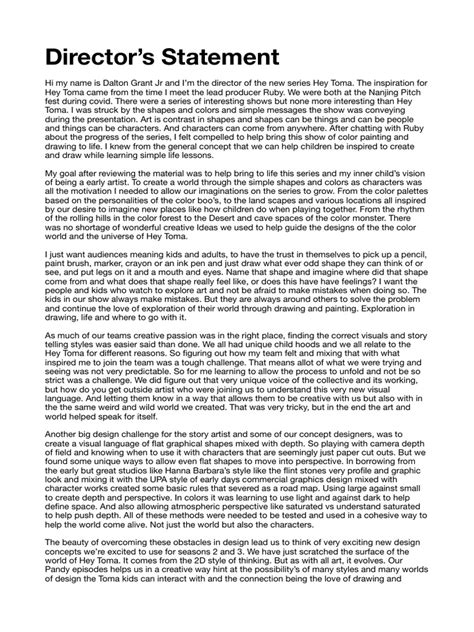 Director's Statement

Hi my name is Dalton Grant Jr and I'm the director of the new series Hey Toma. The inspiration for Hey Toma came from the time I meet the lead producer Ruby. We were both at the Nanjing Pitch fest during covid. There were a series of interesting shows but none more interesting than Hey Toma. I was struck by the shapes and colors and simple messages the show was conveying during the presentation. Art is contrast in shapes and shapes can be things and can be people and things can be characters. And characters can come from anywhere. After chatting with Ruby about the progress of the series, I felt compelled to help bring this show of color painting and drawing to life. I knew from the general concept that we can help children be inspired to create and draw while learning simple life lessons.

My goal after reviewing the material was to help bring to life this series and my inner child's vision of being a early artist. To create a world through the simple shapes and colors as characters was all the motivation I needed to allow our imaginations on the series to grow. From the color palettes based on the personalities of the color boo's, to the land scapes and various locations all inspired by our desire to imagine new places like how children do when playing together. From the rhythm of the rolling hills in the color forest to the Desert and cave spaces of the color monster. There was no shortage of wonderful creative Ideas we used to help guide the designs of the the color world and the universe of Hey Toma.

I just want audiences meaning kids and adults, to have the trust in themselves to pick up a pencil, paint brush, marker, crayon or an ink pen and just draw what ever odd shape they can think of or see, and put legs on it and a mouth and eyes. Name that shape and imagine where did that shape come from and what does that shape really feel like, or does this have have feelings? I want the people and kids who watch to explore art and not be afraid to make mistakes when doing so. The kids in our show always make mistakes. But they are always around others to solve the problem and continue the love of exploration of their world through drawing and painting. Exploration in drawing, life and where to go with it.

As much of our teams creative passion was in the right place, finding the correct visuals and story telling styles was easier said than done. We all had unique child hoods and we all relate to the Hey Toma for different reasons. So figuring out how my team felt and mixing that with what inspired me to join the team was a tough challenge. That means allot of what we were trying and seeing was not very predictable. So for me learning to allow the process to unfold and not be so strict was a challenge. We did figure out that very unique voice of the collective and its working, but how do you get outside artist who were joining us to understand this very new visual language. And letting them know in a way that allows them to be creative with us but also with in the the same weird and wild world we created. That was very tricky, but in the end the art and world helped speak for itself.

Another big design challenge for the story artist and some of our concept designers, was to create a visual language of flat graphical shapes mixed with depth. So playing with camera depth of field and knowing when to use it with characters that are seemingly just paper cut outs. But we found some unique ways to allow even flat shapes to move into perspective. In borrowing from the early but great studios like Hanna Barbara's style like the flint stones very profile and graphic look and mixing it with the UPA style of early days commercial graphics design mixed with character works created some basic rules that severed as a road map. Using large against small to create depth and perspective. In colors it was learning to use light and against dark to help define space. And also allowing atmospheric perspective like saturated vs understand saturated to help push depth. All of these methods were needed to be tested and used in a cohesive way to help the world come alive. Not just the world but also the characters.

The beauty of overcoming these obstacles in design lead us to think of very exciting new design concepts we're excited to use for seasons 2 and 3. We have just scratched the surface of the world of Hey Toma. It comes from the 2D style of thinking. But as with all art, it evolves. Our Pandy episodes helps us in a creative way hint at the possibility's of many styles and many worlds of design the Toma kids can interact with and the connection being the love of drawing and